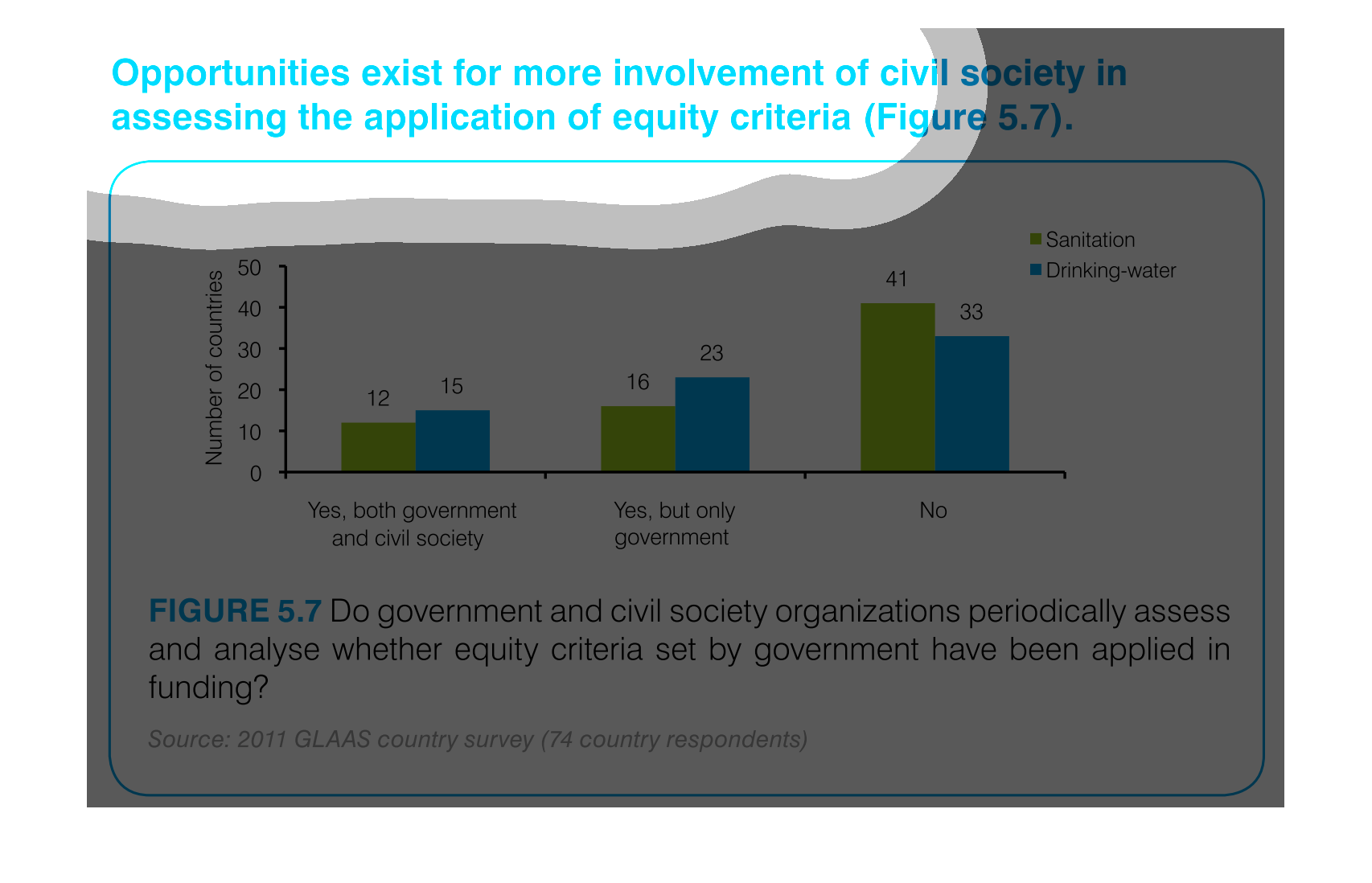 Opportunities exist for more involvement of civil society in assessing the application of equity criteria (Figure 5.7).

Sanitation
Drinking-water

Number of countries

50
40
30
20
10
0

12
15
16
23
41
33

Yes, both government and civil society

Yes, but only government

No

FIGURE 5.7 Do government and civil society organizations periodically assess and analyse whether equity criteria set by government have been applied in funding?

Source: 2011 GLAAS country survey (74 country respondents)